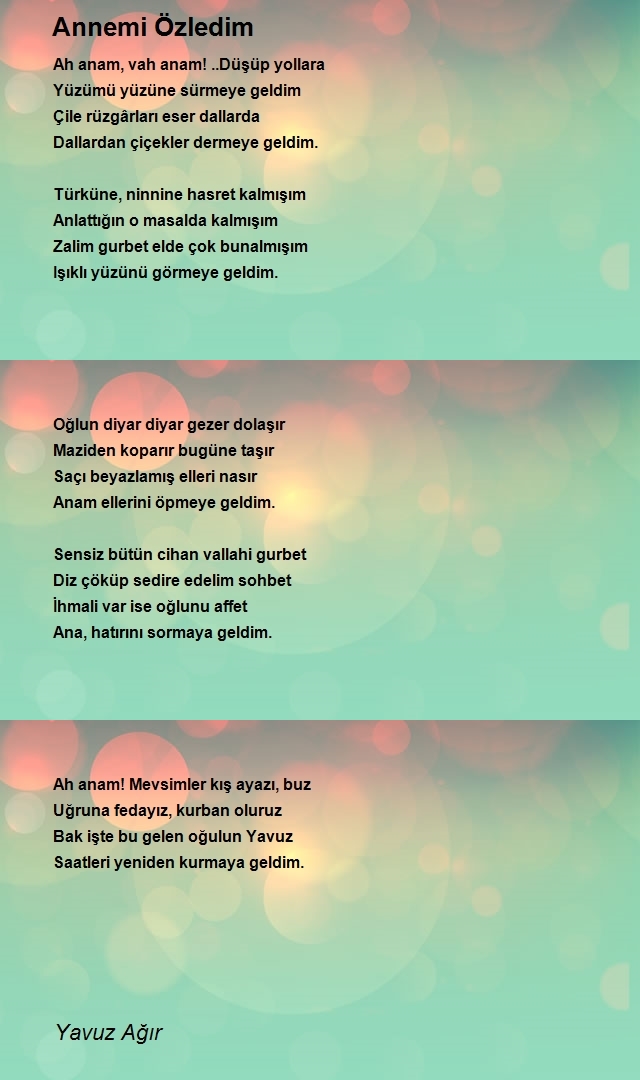 Annemi Özledim

Ah anam, vah anam! ..Düşüp yollara
Yüzümü yüzüne sürmeye geldim
Çile rüzgârları eser dallarda
Dallardan çiçekler dermeye geldim.

Türküne, ninnine hasret kalmışım
Anlattığın o masalda kalmışım
Zalim gurbet elde çok bunalmışım
Işıklı yüzünü görmeye geldim.

Oğlun diyar diyar gezer dolaşır
Maziden koparır bugüne taşır
Saçı beyazlamış elleri nasır
Anam ellerini öpmeye geldim.

Sensiz bütün cihan vallahi gurbet
Diz çöküp sedire edelim sohbet
İhmali var ise oğlunu affet
Ana, hatırını sormaya geldim.

Ah anam! Mevsimler kış ayazı, buz
Uğruna fedayız, kurban oluruz
Bak işte bu gelen oğulun Yavuz
Saatleri yeniden kurmaya geldim.

Yavuz Ağır